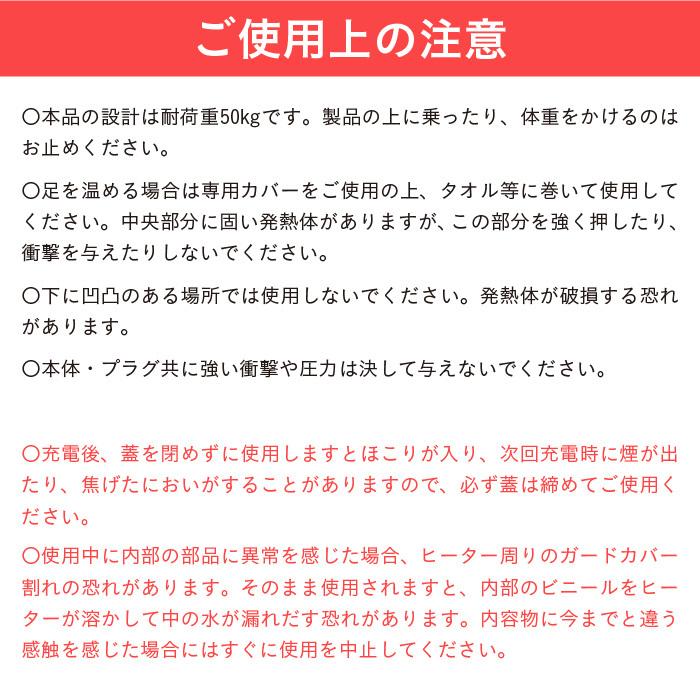 ご使用上の注意

〇本品の設計は耐荷重50kgです。製品の上に乗ったり、体重をかけるのはお止めください。

〇足を温める場合は専用カバーをご使用の上、タオル等に巻いて使用してください。中央部分に固い発熱体がありますが、この部分を強く押したり、衝撃を与えたりしないでください。

〇下に凹凸のある場所では使用しないでください。発熱体が破損する恐れがあります。

〇本体・プラグ共に強い衝撃や圧力は決して与えないでください。

〇充電後、蓋を閉めずに使用しますとほこりが入り、次回充電時に煙が出たり、焦げたにおいがすることがありますので、必ず蓋は締めてご使用ください。

〇使用中に内部の部品に異常を感じた場合、ヒーター周りのガードカバー割れの恐れがあります。そのまま使用されますと、内部のビニールをヒーターが溶かして中の水が漏れだす恐れがあります。内容物に今までと違う感触を感じた場合にはすぐに使用を中止してください。